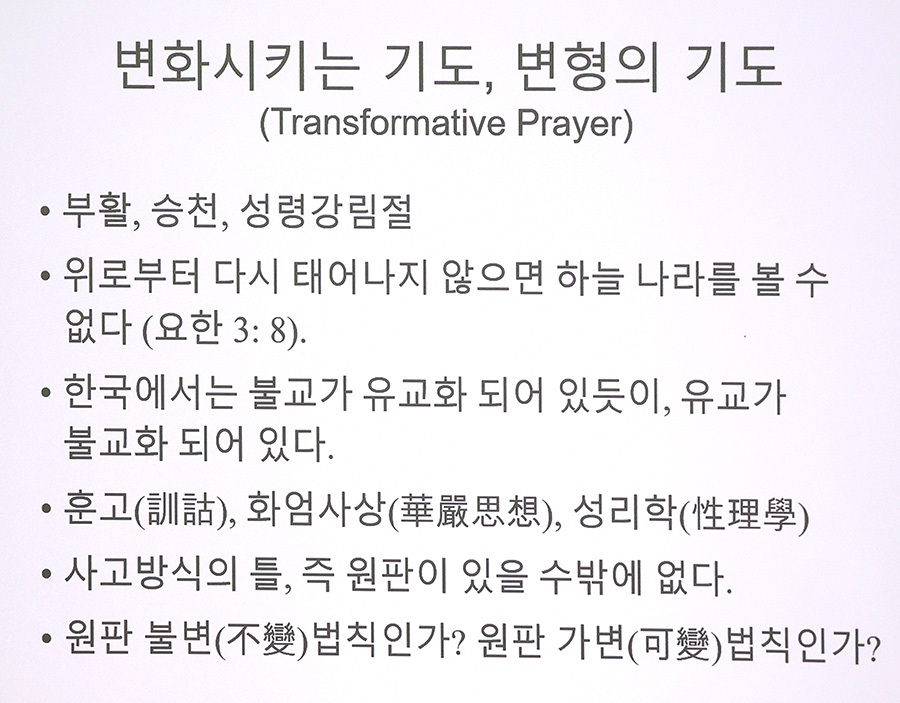 변화시키는 기도, 변형의 기도
(Transformative Prayer)

• 부활, 승천, 성령강림절

• 위로부터 다시 태어나지 않으면 하늘 나라를 볼 수 없다 (요한 3: 8).

• 한국에서는 불교가 유교화 되어 있듯이, 유교가 불교화 되어 있다.

• 훈고(訓詁), 화엄사상(華嚴思想), 성리학(性理學)

• 사고방식의 틀, 즉 원판이 있을 수밖에 없다.

• 원판 불변(不變)법칙인가? 원판 가변(可變)법칙인가?